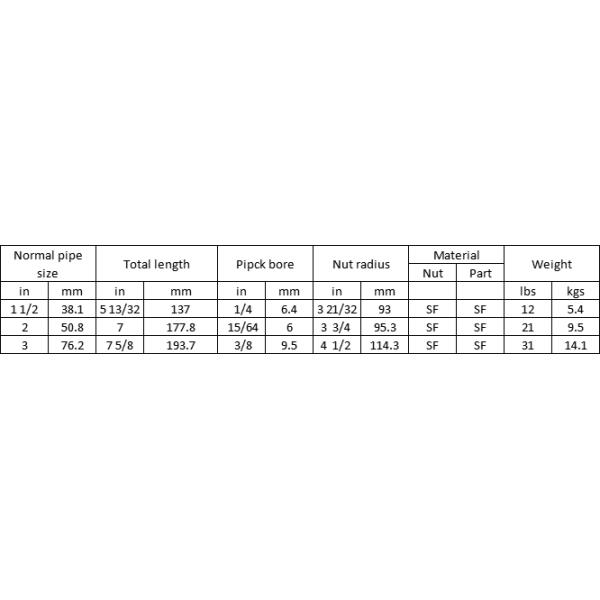 | Normal pipe size | | Total length | | Pipck bore | | Nut radius | | Material | | Weight | |
|---|---|---|---|---|---|---|---|---|---|---|---|
| | | | | | | | | Nut | Part | | |
| in | mm | in | mm | in | mm | in | mm | | | lbs | kgs |
| 1 1/2 | 38.1 | 5 13/32 | 137 | 1/4 | 6.4 | 3 21/32 | 93 | SF | SF | 12 | 5.4 |
| 2 | 50.8 | 7 | 177.8 | 15/64 | 6 | 3 3/4 | 95.3 | SF | SF | 21 | 9.5 |
| 3 | 76.2 | 7 5/8 | 193.7 | 3/8 | 9.5 | 4 1/2 | 114.3 | SF | SF | 31 | 14.1 |